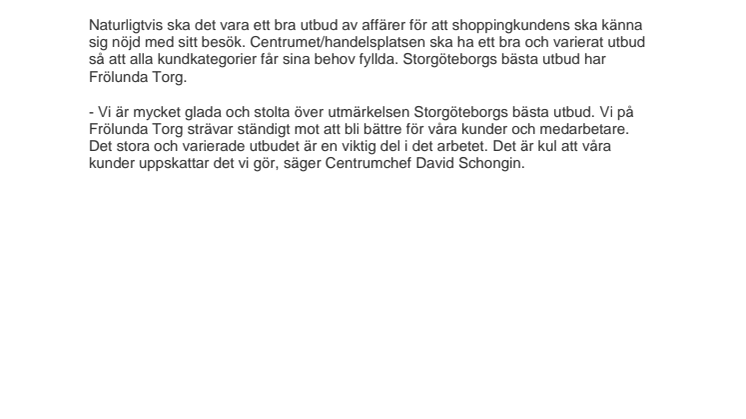 Naturligtvis ska det vara ett bra utbud av affärer för att shoppingkundens ska känna sig nöjd med sitt besök. Centrumet/handelsplatsen ska ha ett bra och varierat utbud så att alla kundkategorier får sina behov fyllda. Storgöteborgs bästa utbud har Frölunda Torg.

- Vi är mycket glada och stolta över utmärkelsen Storgöteborgs bästa utbud. Vi på Frölunda Torg strävar ständigt mot att bli bättre för våra kunder och medarbetare. Det stora och varierade utbudet är en viktig del i det arbetet. Det är kul att våra kunder uppskattar det vi gör, säger Centrumchef David Schongin.